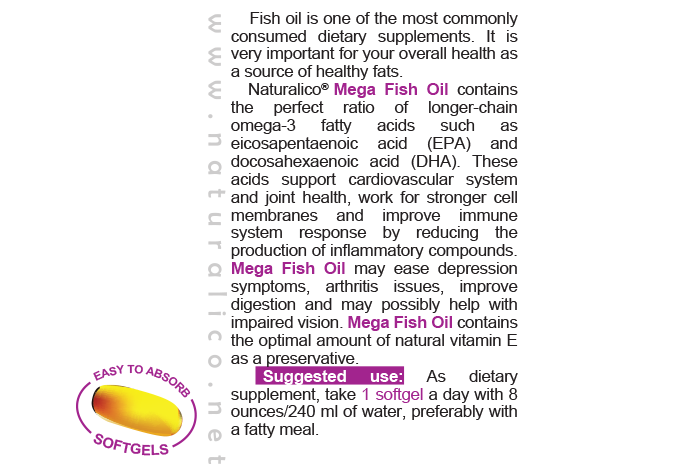 Fish oil is one of the most commonly consumed dietary supplements. It is very important for your overall health as a source of healthy fats.

Naturalico® Mega Fish Oil contains the perfect ratio of longer-chain omega-3 fatty acids such as eicosapentaenoic acid (EPA) and docosahexaenoic acid (DHA). These acids support cardiovascular system and joint health, work for stronger cell membranes and improve immune system response by reducing the production of inflammatory compounds. Mega Fish Oil may ease depression symptoms, arthritis issues, improve digestion and may possibly help with impaired vision. Mega Fish Oil contains the optimal amount of natural vitamin E as a preservative.

Suggested use: As dietary supplement, take 1 softgel a day with 8 ounces/240 ml of water, preferably with a fatty meal.

EASY TO ABSORB
SOFTGELS

www.naturalico.net